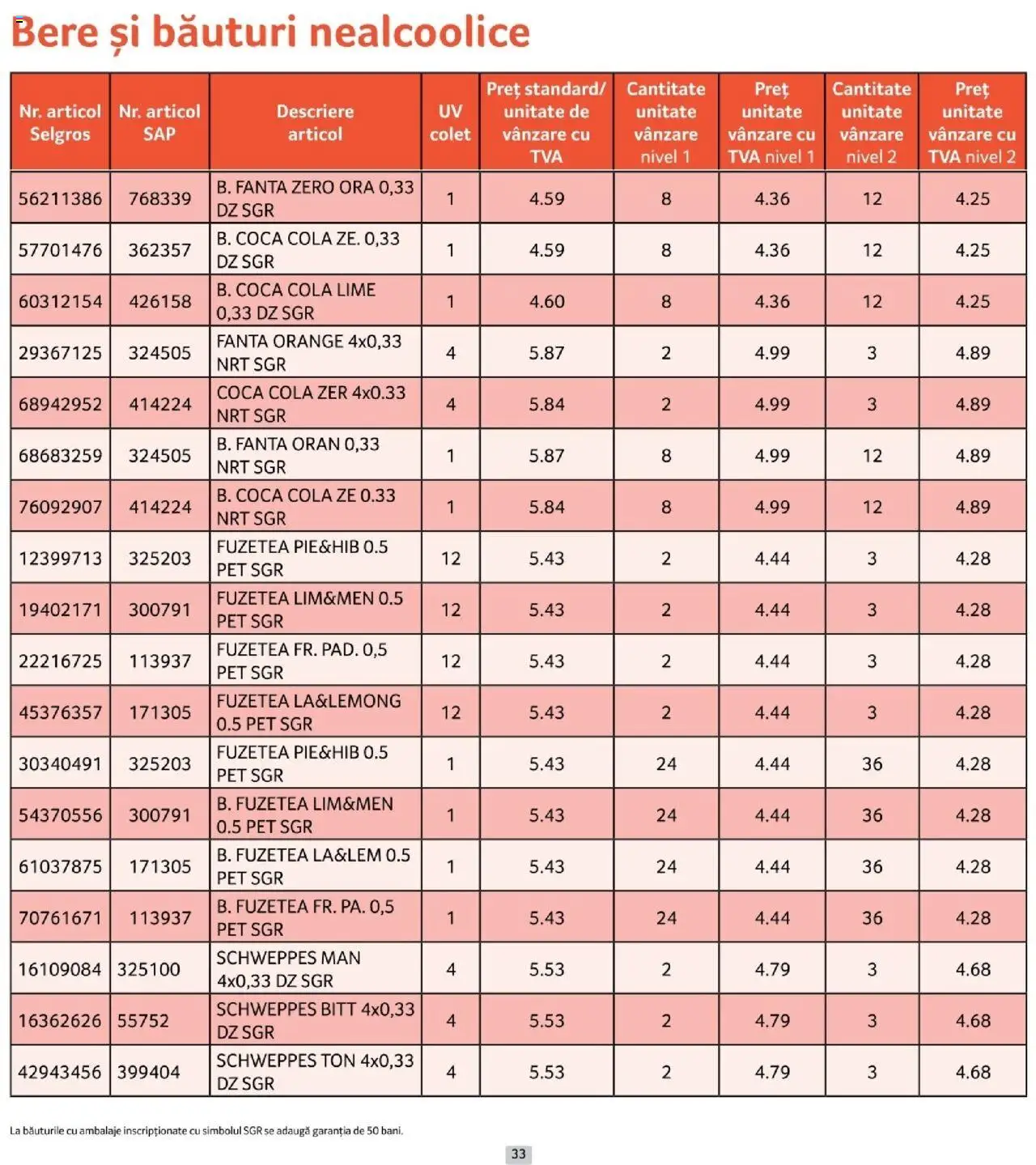 Bere și băuturi nealcoolice

| Nr. articol Selgros | Nr. articol SAP | Descriere articol | UV colet | Preț standard/ unitate de vânzare cu TVA | Cantitate unitate vânzare nivel 1 | Preț unitate vânzare cu TVA nivel 1 | Cantitate unitate vânzare nivel 2 | Preț unitate vânzare cu TVA nivel 2 |
|---|---|---|---|---|---|---|---|---|
| 56211386 | 768339 | B. FANTA ZERO ORA 0,33 DZ SGR | 1 | 4.59 | 8 | 4.36 | 12 | 4.25 |
| 57701476 | 362357 | B. COCA COLA ZE. 0,33 DZ SGR | 1 | 4.59 | 8 | 4.36 | 12 | 4.25 |
| 60312154 | 426158 | B. COCA COLA LIME 0,33 DZ SGR | 1 | 4.60 | 8 | 4.36 | 12 | 4.25 |
| 29367125 | 324505 | FANTA ORANGE 4x0,33 NRT SGR | 4 | 5.87 | 2 | 4.99 | 3 | 4.89 |
| 68942952 | 414224 | COCA COLA ZER 4x0.33 NRT SGR | 4 | 5.84 | 2 | 4.99 | 3 | 4.89 |
| 68683259 | 324505 | B. FANTA ORAN 0,33 NRT SGR | 1 | 5.87 | 8 | 4.99 | 12 | 4.89 |
| 76092907 | 414224 | B. COCA COLA ZE 0.33 NRT SGR | 1 | 5.84 | 8 | 4.99 | 12 | 4.89 |
| 12399713 | 325203 | FUZETEA PIE&HIB 0.5 PET SGR | 12 | 5.43 | 2 | 4.44 | 3 | 4.28 |
| 19402171 | 300791 | FUZETEA LIM&MEN 0.5 PET SGR | 12 | 5.43 | 2 | 4.44 | 3 | 4.28 |
| 22216725 | 113937 | FUZETEA FR. PAD. 0,5 PET SGR | 12 | 5.43 | 2 | 4.44 | 3 | 4.28 |
| 45376357 | 171305 | FUZETEA LA&LEMONG 0.5 PET SGR | 12 | 5.43 | 2 | 4.44 | 3 | 4.28 |
| 30340491 | 325203 | FUZETEA PIE&HIB 0.5 PET SGR | 1 | 5.43 | 24 | 4.44 | 36 | 4.28 |
| 54370556 | 300791 | B. FUZETEA LIM&MEN 0.5 PET SGR | 1 | 5.43 | 24 | 4.44 | 36 | 4.28 |
| 61037875 | 171305 | B. FUZETEA LA&LEM 0.5 PET SGR | 1 | 5.43 | 24 | 4.44 | 36 | 4.28 |
| 70761671 | 113937 | B. FUZETEA FR. PA. 0,5 PET SGR | 1 | 5.43 | 24 | 4.44 | 36 | 4.28 |
| 16109084 | 325100 | SCHWEPPES MAN 4x0,33 DZ SGR | 4 | 5.53 | 2 | 4.79 | 3 | 4.68 |
| 16362626 | 55752 | SCHWEPPES BITT 4x0,33 DZ SGR | 4 | 5.53 | 2 | 4.79 | 3 | 4.68 |
| 42943456 | 399404 | SCHWEPPES TON 4x0,33 DZ SGR | 4 | 5.53 | 2 | 4.79 | 3 | 4.68 |

La băuturile cu ambalaje inscripționate cu simbolul SGR se adaugă garanția de 50 bani.

33